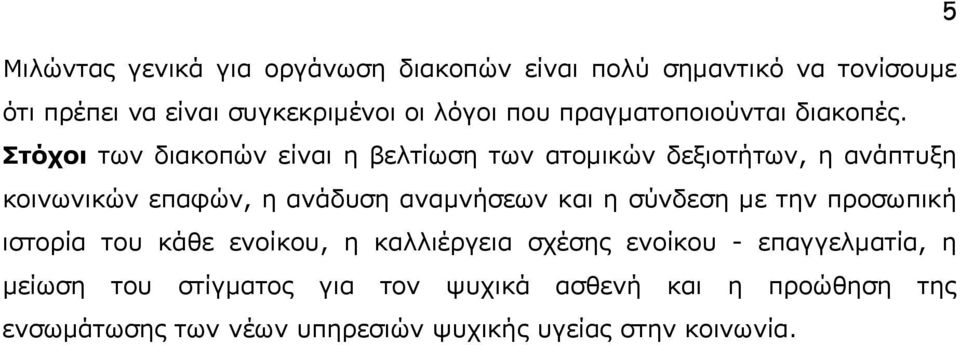 5

Μιλώντας γενικά για οργάνωση διακοπών είναι πολύ σημαντικό να τονίσουμε ότι πρέπει να είναι συγκεκριμένοι οι λόγοι που πραγματοποιούνται διακοπές. Στόχοι των διακοπών είναι η βελτίωση των ατομικών δεξιοτήτων, η ανάπτυξη κοινωνικών επαφών, η ανάδυση αναμνήσεων και η σύνδεση με την προσωπική ιστορία του κάθε ενοίκου, η καλλιέργεια σχέσης ενοίκου - επαγγελματία, η μείωση του στίγματος για τον ψυχικά ασθενή και η προώθηση της ενσωμάτωσης των νέων υπηρεσιών ψυχικής υγείας στην κοινωνία.